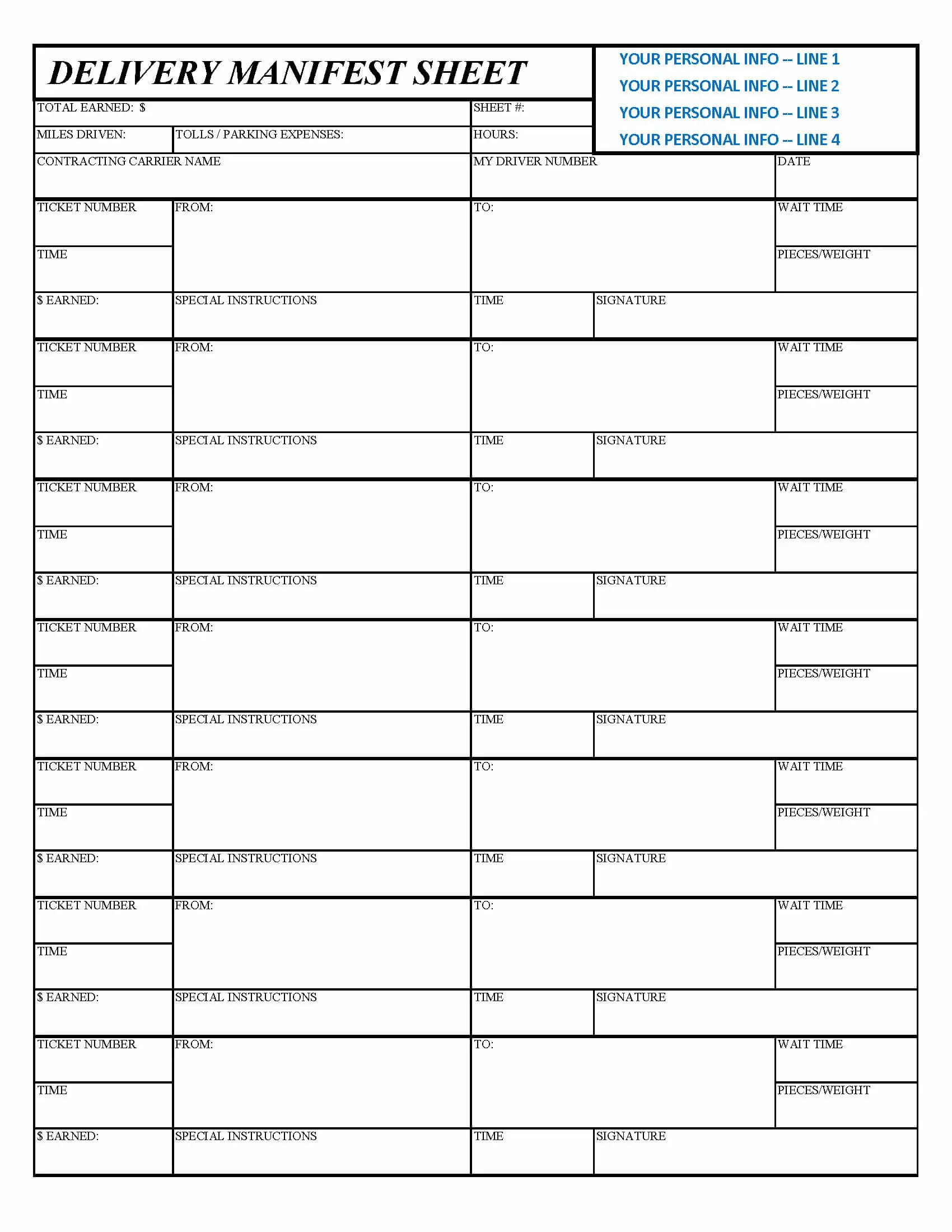 DELIVERY MANIFEST SHEET

YOUR PERSONAL INFO -- LINE 1
YOUR PERSONAL INFO -- LINE 2
YOUR PERSONAL INFO -- LINE 3
YOUR PERSONAL INFO -- LINE 4

TOTAL EARNED: $
SHEET #:
MILES DRIVEN:
TOLLS / PARKING EXPENSES:
HOURS:
CONTRACTING CARRIER NAME
MY DRIVER NUMBER
DATE

TICKET NUMBER
FROM:
TO:
WAIT TIME
TIME
PIECES/WEIGHT
$ EARNED:
SPECIAL INSTRUCTIONS
TIME
SIGNATURE

TICKET NUMBER
FROM:
TO:
WAIT TIME
TIME
PIECES/WEIGHT
$ EARNED:
SPECIAL INSTRUCTIONS
TIME
SIGNATURE

TICKET NUMBER
FROM:
TO:
WAIT TIME
TIME
PIECES/WEIGHT
$ EARNED:
SPECIAL INSTRUCTIONS
TIME
SIGNATURE

TICKET NUMBER
FROM:
TO:
WAIT TIME
TIME
PIECES/WEIGHT
$ EARNED:
SPECIAL INSTRUCTIONS
TIME
SIGNATURE

TICKET NUMBER
FROM:
TO:
WAIT TIME
TIME
PIECES/WEIGHT
$ EARNED:
SPECIAL INSTRUCTIONS
TIME
SIGNATURE

TICKET NUMBER
FROM:
TO:
WAIT TIME
TIME
PIECES/WEIGHT
$ EARNED:
SPECIAL INSTRUCTIONS
TIME
SIGNATURE

TICKET NUMBER
FROM:
TO:
WAIT TIME
TIME
PIECES/WEIGHT
$ EARNED:
SPECIAL INSTRUCTIONS
TIME
SIGNATURE